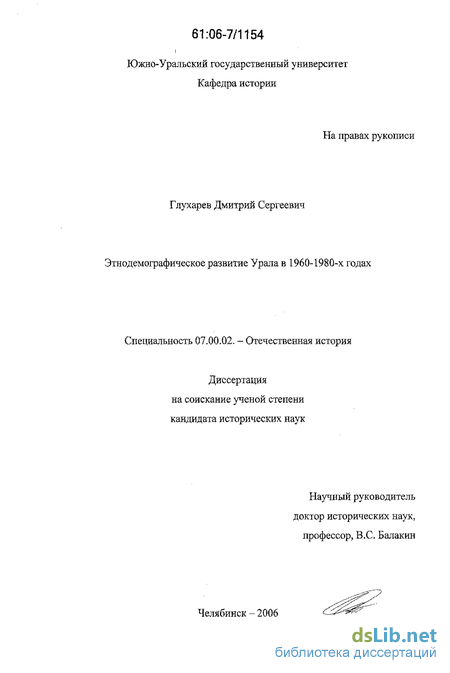 61:06-7/1154

Южно-Уральский государственный университет
Кафедра истории

На правах рукописи

Глухарев Дмитрий Сергеевич

Этнодемографическое развитие Урала в 1960-1980-х годах

Специальность 07.00.02. – Отечественная история

Диссертация
на соискание ученой степени
кандидата исторических наук

Научный руководитель
доктор исторических наук,
профессор, В.С. Балакин

Челябинск – 2006

dsLib.net
библиотека диссертаций